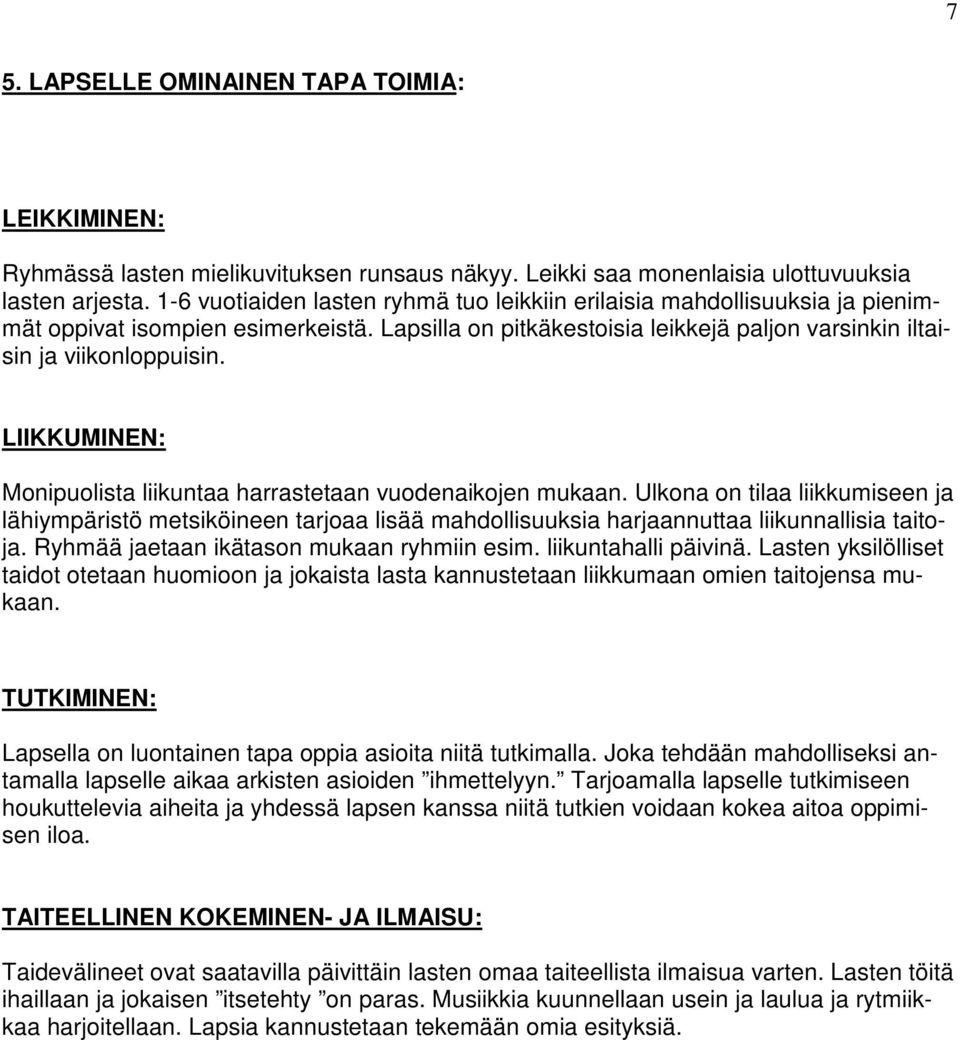 7

5. LAPSELLE OMINAINEN TAPA TOIMIA:

LEIKKIMINEN:

Ryhmässä lasten mielikuvituksen runsaus näkyy. Leikki saa monenlaisia ulottuvuuksia lasten arjesta. 1-6 vuotiaiden lasten ryhmä tuo leikkiin erilaisia mahdollisuuksia ja pienimmät oppivat isompien esimerkeistä. Lapsilla on pitkäkestoisia leikkejä paljon varsinkin iltaisin ja viikonloppuisin.

LIIKKUMINEN:

Monipuolista liikuntaa harrastetaan vuodenaikojen mukaan. Ulkona on tilaa liikkumiseen ja lähiympäristö metsiköineen tarjoaa lisää mahdollisuuksia harjaannuttaa liikunnallisia taitoja. Ryhmää jaetaan ikätason mukaan ryhmiin esim. liikuntahalli päivinä. Lasten yksilölliset taidot otetaan huomioon ja jokaista lasta kannustetaan liikkumaan omien taitojensa mukaan.

TUTKIMINEN:

Lapsella on luontainen tapa oppia asioita niitä tutkimalla. Joka tehdään mahdolliseksi antamalla lapselle aikaa arkisten asioiden ”ihmettelyyn.” Tarjoamalla lapselle tutkimiseen houkuttelevia aiheita ja yhdessä lapsen kanssa niitä tutkien voidaan kokea aitoa oppimisen iloa.

TAITEELLINEN KOKEMINEN- JA ILMAISU:

Taidevälineet ovat saatavilla päivittäin lasten omaa taiteellista ilmaisua varten. Lasten töitä ihaillaan ja jokaisen ”itsetehty ”on paras. Musiikkia kuunnellaan usein ja laulua ja rytmiikkaa harjoitellaan. Lapsia kannustetaan tekemään omia esityksiä.